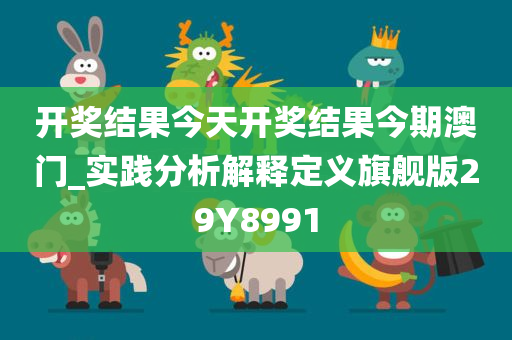 开奖结果今天开奖结果今期澳门_实践分析解释定义旗舰版29Y8991